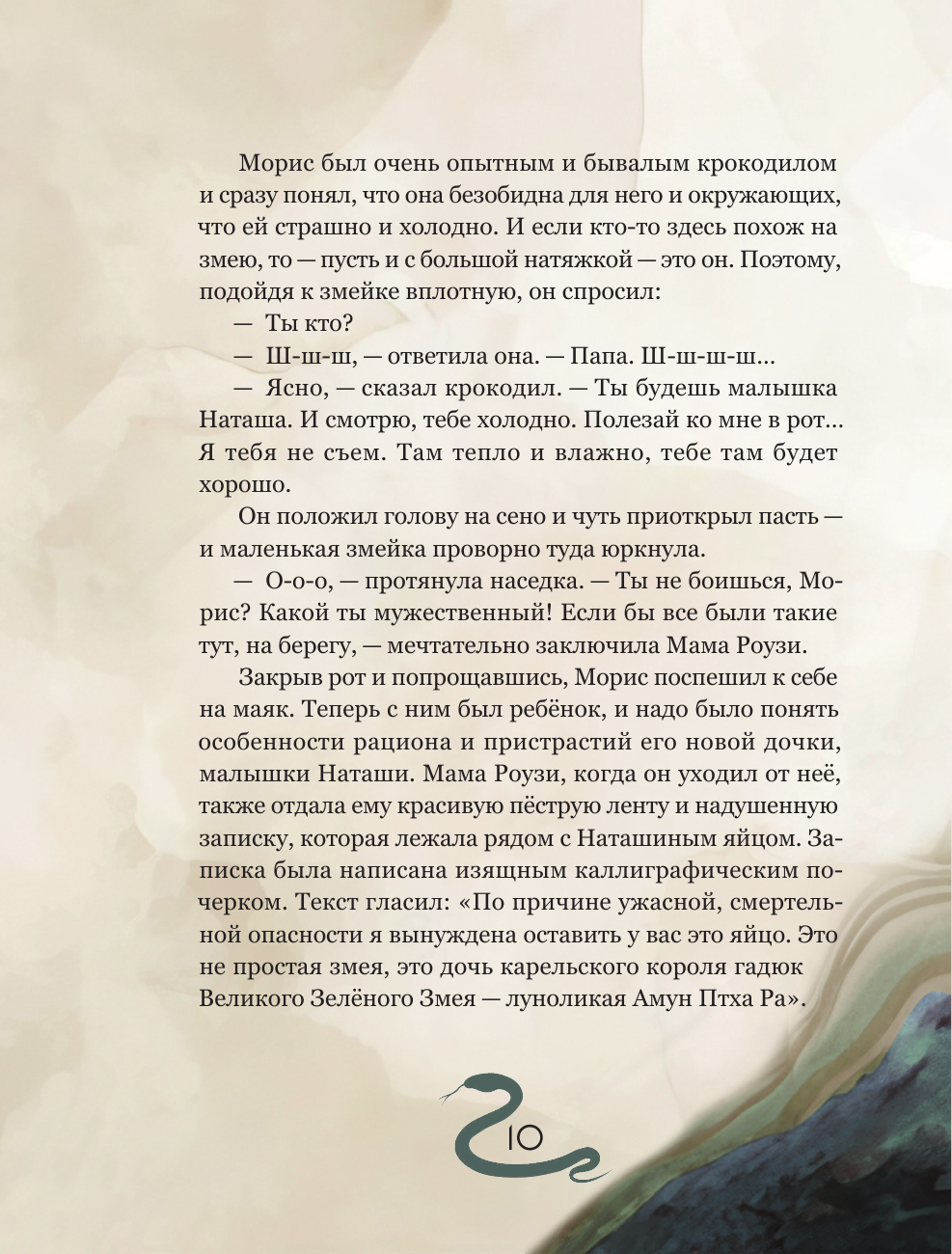 Морис был очень опытным и бывалым крокодилом и сразу понял, что она безобидна для него и окружающих, что ей страшно и холодно. И если кто-то здесь похож на змею, то — пусть и с большой натяжкой — это он. Поэтому, подойдя к змейке вплотную, он спросил:

— Ты кто?

— Ш-ш-ш, — ответила она. — Папа. Ш-ш-ш-ш...

— Ясно, — сказал крокодил. — Ты будешь малышка Наташа. И смотрю, тебе холодно. Полезай ко мне в рот... Я тебя не съем. Там тепло и влажно, тебе там будет хорошо.

Он положил голову на сено и чуть приоткрыл пасть — и маленькая змейка проворно туда юркнула.

— О-о-о, — протянула наседка. — Ты не боишься, Морис? Какой ты мужественный! Если бы все были такие тут, на берегу, — мечтательно заключила Мама Роузи.

Закрыв рот и попрощавшись, Морис поспешил к себе на маяк. Теперь с ним был ребёнок, и надо было понять особенности рациона и пристрастий его новой дочки, малышки Наташи. Мама Роузи, когда он уходил от неё, также отдала ему красивую пёструю ленту и надушенную записку, которая лежала рядом с Наташиным яйцом. Записка была написана изящным каллиграфическим почерком. Текст гласил: «По причине ужасной, смертельной опасности я вынуждена оставить у вас это яйцо. Это не простая змея, это дочь карельского короля гадюк Великого Зелёного Змея — луноликая Амун Птха Ра».

10